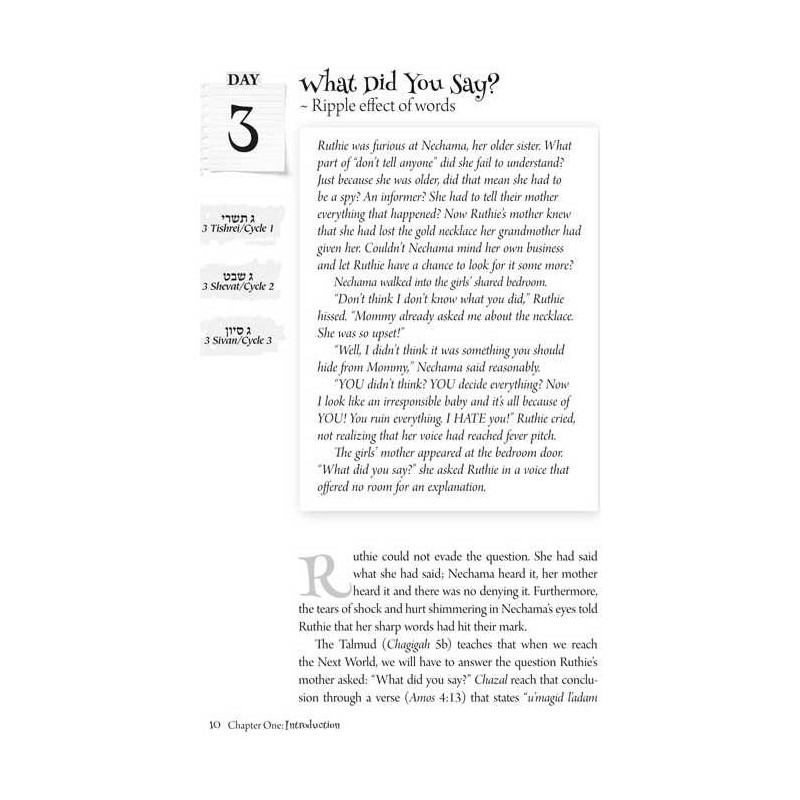 DAY

3

ג תשרי
3 Tishrei/Cycle 1

ג שבט
3 Shevat/Cycle 2

ג סיון
3 Sivan/Cycle 3

What Did You Say?
~ Ripple effect of words

Ruthie was furious at Nechama, her older sister. What part of "don't tell anyone" did she fail to understand? Just because she was older, did that mean she had to be a spy? An informer? She had to tell their mother everything that happened? Now Ruthie's mother knew that she had lost the gold necklace her grandmother had given her. Couldn't Nechama mind her own business and let Ruthie have a chance to look for it some more?

Nechama walked into the girls' shared bedroom.

"Don't think I don't know what you did," Ruthie hissed. "Mommy already asked me about the necklace. She was so upset!"

"Well, I didn't think it was something you should hide from Mommy," Nechama said reasonably.

"YOU didn't think? YOU decide everything? Now I look like an irresponsible baby and it's all because of YOU! You ruin everything. I HATE you!" Ruthie cried, not realizing that her voice had reached fever pitch.

The girls' mother appeared at the bedroom door. "What did you say?" she asked Ruthie in a voice that offered no room for an explanation.

Ruthie could not evade the question. She had said what she had said; Nechama heard it, her mother heard it and there was no denying it. Furthermore, the tears of shock and hurt shimmering in Nechama's eyes told Ruthie that her sharp words had hit their mark.

The Talmud (Chagigah 5b) teaches that when we reach the Next World, we will have to answer the question Ruthie's mother asked: "What did you say?" Chazal reach that conclusion through a verse (Amos 4:13) that states "u'magid l'adam

10 Chapter One: Introduction